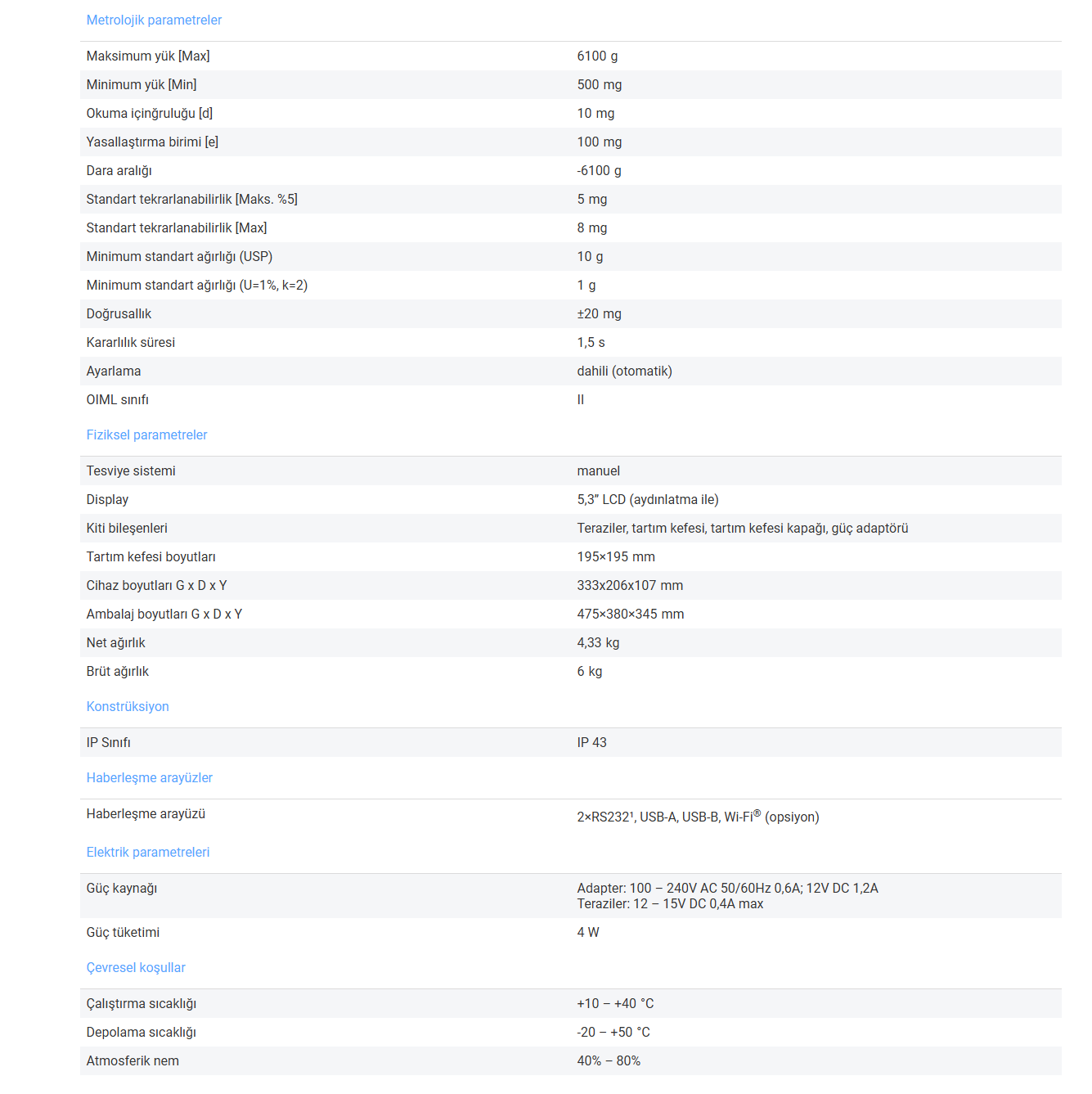 Metrolojik parametreler

| | |
|---|---|
| Maksimum yük [Max] | 6100 g |
| Minimum yük [Min] | 500 mg |
| Okuma içinğruluğu [d] | 10 mg |
| Yasallaştırma birimi [e] | 100 mg |
| Dara aralığı | -6100 g |
| Standart tekrarlanabilirlik [Maks. %5] | 5 mg |
| Standart tekrarlanabilirlik [Max] | 8 mg |
| Minimum standart ağırlığı (USP) | 10 g |
| Minimum standart ağırlığı (U=1%, k=2) | 1 g |
| Doğrusallık | ±20 mg |
| Kararlılık süresi | 1,5 s |
| Ayarlama | dahili (otomatik) |
| OIML sınıfı | II |

Fiziksel parametreler

| | |
|---|---|
| Tesviye sistemi | manuel |
| Display | 5,3" LCD (aydınlatma ile) |
| Kiti bileşenleri | Teraziler, tartım kefesi, tartım kefesi kapağı, güç adaptörü |
| Tartım kefesi boyutları | 195×195 mm |
| Cihaz boyutları G x D x Y | 333x206x107 mm |
| Ambalaj boyutları G x D x Y | 475×380×345 mm |
| Net ağırlık | 4,33 kg |
| Brüt ağırlık | 6 kg |

Konstrüksiyon

| | |
|---|---|
| IP Sınıfı | IP 43 |

Haberleşme arayüzler

| | |
|---|---|
| Haberleşme arayüzü | 2×RS232¹, USB-A, USB-B, Wi-Fi® (opsiyon) |

Elektrik parametreleri

| | |
|---|---|
| Güç kaynağı | Adapter: 100 – 240V AC 50/60Hz 0,6A; 12V DC 1,2A Teraziler: 12 – 15V DC 0,4A max |
| Güç tüketimi | 4 W |

Çevresel koşullar

| | |
|---|---|
| Çalıştırma sıcaklığı | +10 – +40 °C |
| Depolama sıcaklığı | -20 – +50 °C |
| Atmosferik nem | 40% – 80% |